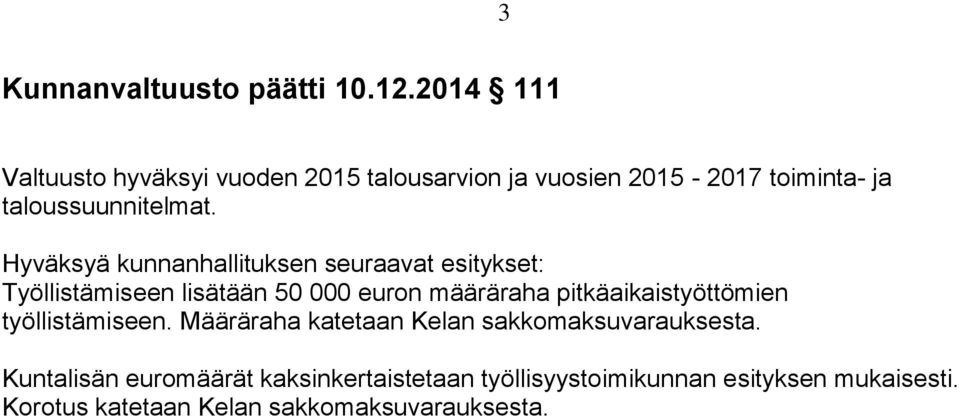 3

Kunnanvaltuusto päätti 10.12.2014 § 111

Valtuusto hyväksyi vuoden 2015 talousarvion ja vuosien 2015 - 2017 toiminta- ja taloussuunnitelmat.

Hyväksyä kunnanhallituksen seuraavat esitykset:
Työllistämiseen lisätään 50 000 euron määräraha pitkäaikaistyöttömien työllistämiseen. Määräraha katetaan Kelan sakkomaksuvarauksesta.

Kuntalisän euromäärät kaksinkertaistetaan työllisyystoimikunnan esityksen mukaisesti. Korotus katetaan Kelan sakkomaksuvarauksesta.